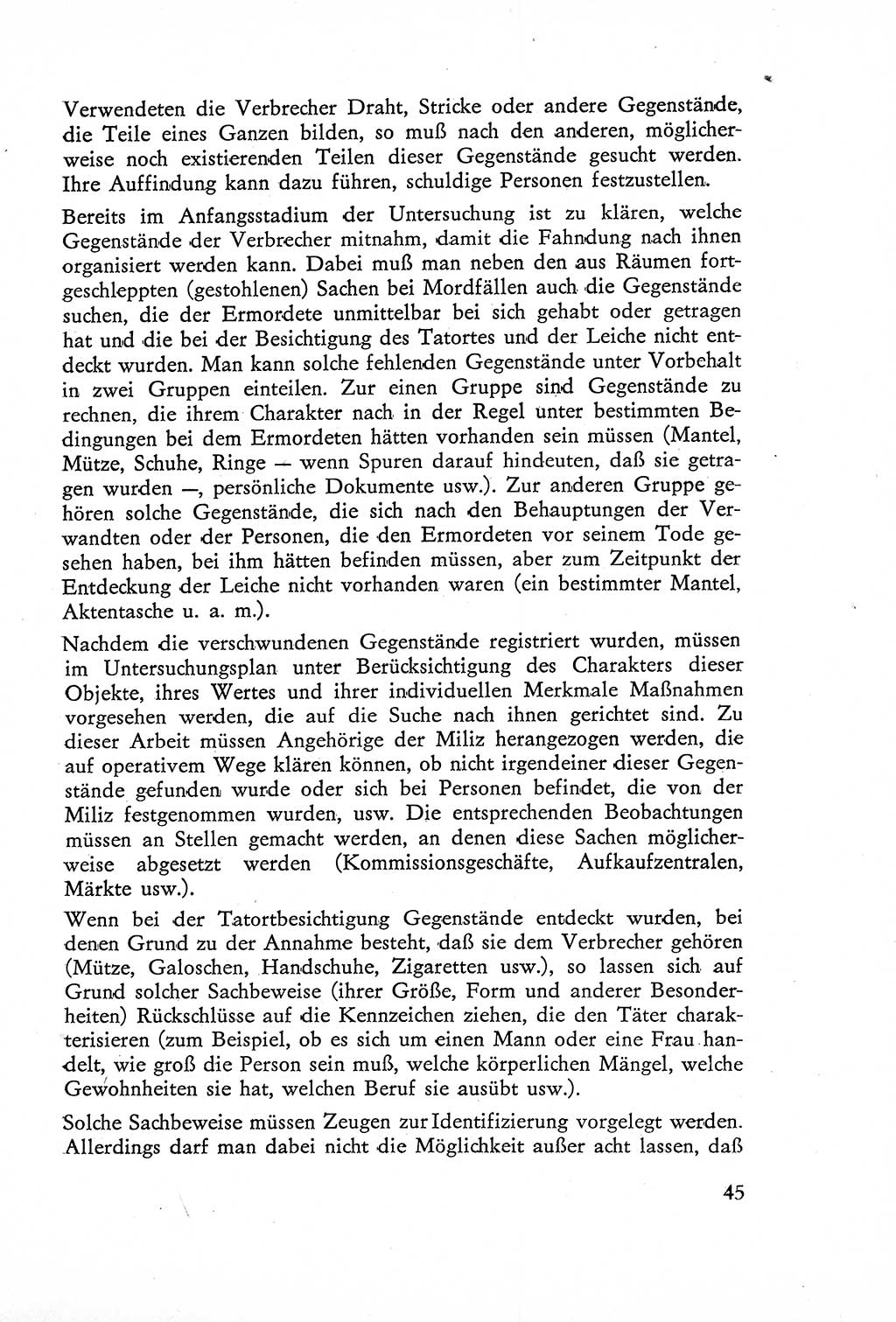 Verwendeten die Verbrecher Draht, Stricke oder andere Gegenstände, die Teile eines Ganzen bilden, so muß nach den anderen, möglicherweise noch existierenden Teilen dieser Gegenstände gesucht werden. Ihre Auffindung kann dazu führen, schuldige Personen festzustellen.

Bereits im Anfangsstadium der Untersuchung ist zu klären, welche Gegenstände der Verbrecher mitnahm, damit die Fahndung nach ihnen organisiert werden kann. Dabei muß man neben den aus Räumen fortgeschleppten (gestohlenen) Sachen bei Mordfällen auch die Gegenstände suchen, die der Ermordete unmittelbar bei sich gehabt oder getragen hat und die bei der Besichtigung des Tatortes und der Leiche nicht entdeckt wurden. Man kann solche fehlenden Gegenstände unter Vorbehalt in zwei Gruppen einteilen. Zur einen Gruppe sind Gegenstände zu rechnen, die ihrem Charakter nach in der Regel unter bestimmten Bedingungen bei dem Ermordeten hätten vorhanden sein müssen (Mantel, Mütze, Schuhe, Ringe — wenn Spuren darauf hindeuten, daß sie getragen wurden —, persönliche Dokumente usw.). Zur anderen Gruppe gehören solche Gegenstände, die sich nach den Behauptungen der Verwandten oder der Personen, die den Ermordeten vor seinem Tode gesehen haben, bei ihm hätten befinden müssen, aber zum Zeitpunkt der Entdeckung der Leiche nicht vorhanden waren (ein bestimmter Mantel, Aktentasche u. a. m.).

Nachdem die verschwundenen Gegenstände registriert wurden, müssen im Untersuchungsplan unter Berücksichtigung des Charakters dieser Objekte, ihres Wertes und ihrer individuellen Merkmale Maßnahmen vorgesehen werden, die auf die Suche nach ihnen gerichtet sind. Zu dieser Arbeit müssen Angehörige der Miliz herangezogen werden, die auf operativem Wege klären können, ob nicht irgendeiner dieser Gegenstände gefunden wurde oder sich bei Personen befindet, die von der Miliz festgenommen wurden, usw. Die entsprechenden Beobachtungen müssen an Stellen gemacht werden, an denen diese Sachen möglicherweise abgesetzt werden (Kommissionsgeschäfte, Aufkaufzentralen, Märkte usw.).

Wenn bei der Tatortbesichtigung Gegenstände entdeckt wurden, bei denen Grund zu der Annahme besteht, daß sie dem Verbrecher gehören (Mütze, Galoschen, Handschuhe, Zigaretten usw.), so lassen sich auf Grund solcher Sachbeweise (ihrer Größe, Form und anderer Besonderheiten) Rückschlüsse auf die Kennzeichen ziehen, die den Täter charakterisieren (zum Beispiel, ob es sich um einen Mann oder eine Frau handelt, wie groß die Person sein muß, welche körperlichen Mängel, welche Gewohnheiten sie hat, welchen Beruf sie ausübt usw.).

Solche Sachbeweise müssen Zeugen zur Identifizierung vorgelegt werden. Allerdings darf man dabei nicht die Möglichkeit außer acht lassen, daß

45